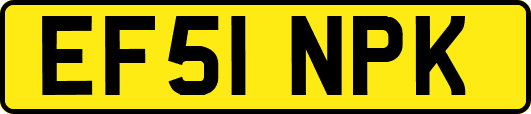 EF51 NPK